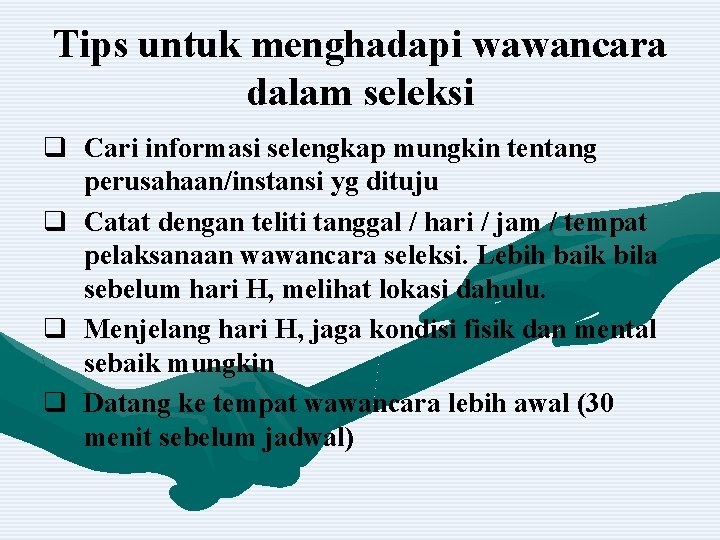 Tips untuk menghadapi wawancara dalam seleksi

❑ Cari informasi selengkap mungkin tentang perusahaan/instansi yg dituju

❑ Catat dengan teliti tanggal / hari / jam / tempat pelaksanaan wawancara seleksi. Lebih baik bila sebelum hari H, melihat lokasi dahulu.

❑ Menjelang hari H, jaga kondisi fisik dan mental sebaik mungkin

❑ Datang ke tempat wawancara lebih awal (30 menit sebelum jadwal)